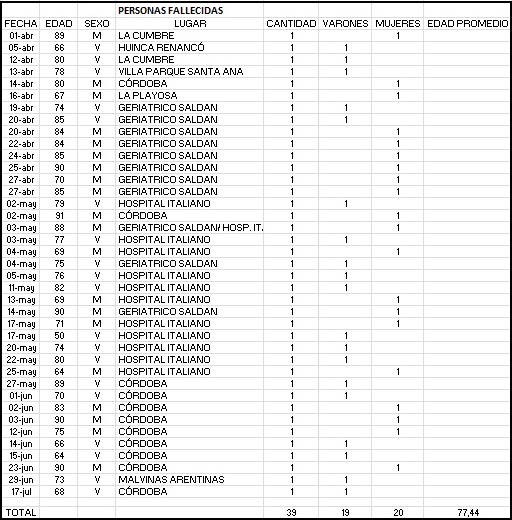 | | | | PERSONAS FALLECIDAS | | | | |
|---|---|---|---|---|---|---|---|
| FECHA | EDAD | SEXO | LUGAR | CANTIDAD | VARONES | MUJERES | EDAD PROMEDIO |
| 01-abr | 89 | M | LA CUMBRE | 1 | | 1 | |
| 05-abr | 66 | V | HUINCA RENANCÓ | 1 | 1 | | |
| 12-abr | 80 | V | LA CUMBRE | 1 | 1 | | |
| 13-abr | 78 | V | VILLA PARQUE SANTA ANA | 1 | 1 | | |
| 14-abr | 80 | M | CÓRDOBA | 1 | | 1 | |
| 16-abr | 67 | M | LA PLAYOSA | 1 | | 1 | |
| 19-abr | 74 | V | GERIATRICO SALDAN | 1 | 1 | | |
| 20-abr | 85 | V | GERIATRICO SALDAN | 1 | 1 | | |
| 20-abr | 84 | M | GERIATRICO SALDAN | 1 | | 1 | |
| 22-abr | 84 | M | GERIATRICO SALDAN | 1 | | 1 | |
| 24-abr | 85 | M | GERIATRICO SALDAN | 1 | | 1 | |
| 25-abr | 90 | M | GERIATRICO SALDAN | 1 | | 1 | |
| 27-abr | 70 | M | GERIATRICO SALDAN | 1 | | 1 | |
| 27-abr | 85 | M | GERIATRICO SALDAN | 1 | | 1 | |
| 02-may | 79 | V | HOSPITAL ITALIANO | 1 | 1 | | |
| 02-may | 91 | M | CÓRDOBA | 1 | | 1 | |
| 03-may | 88 | M | GERIATRICO SALDAN/ HOSP. IT. | 1 | | 1 | |
| 03-may | 77 | V | HOSPITAL ITALIANO | 1 | 1 | | |
| 04-may | 69 | M | HOSPITAL ITALIANO | 1 | | 1 | |
| 04-may | 75 | V | GERIATRICO SALDAN | 1 | 1 | | |
| 05-may | 76 | V | HOSPITAL ITALIANO | 1 | 1 | | |
| 11-may | 82 | V | HOSPITAL ITALIANO | 1 | 1 | | |
| 13-may | 69 | M | HOSPITAL ITALIANO | 1 | | 1 | |
| 14-may | 90 | M | GERIATRICO SALDAN | 1 | | 1 | |
| 17-may | 71 | M | HOSPITAL ITALIANO | 1 | | 1 | |
| 17-may | 50 | V | HOSPITAL ITALIANO | 1 | 1 | | |
| 20-may | 74 | V | HOSPITAL ITALIANO | 1 | 1 | | |
| 22-may | 80 | V | HOSPITAL ITALIANO | 1 | 1 | | |
| 25-may | 64 | M | HOSPITAL ITALIANO | 1 | | 1 | |
| 27-may | 89 | V | CÓRDOBA | 1 | 1 | | |
| 01-jun | 70 | V | CÓRDOBA | 1 | 1 | | |
| 02-jun | 83 | M | CÓRDOBA | 1 | | 1 | |
| 03-jun | 90 | M | CÓRDOBA | 1 | | 1 | |
| 12-jun | 75 | M | CÓRDOBA | 1 | | 1 | |
| 14-jun | 66 | V | CÓRDOBA | 1 | 1 | | |
| 15-jun | 64 | V | CÓRDOBA | 1 | 1 | | |
| 23-jun | 90 | M | CÓRDOBA | 1 | | 1 | |
| 29-jun | 73 | V | MALVINAS ARENTINAS | 1 | 1 | | |
| 17-jul | 68 | V | CÓRDOBA | 1 | 1 | | |
| | | | | | | | |
| TOTAL | | | | 39 | 19 | 20 | 77,44 |